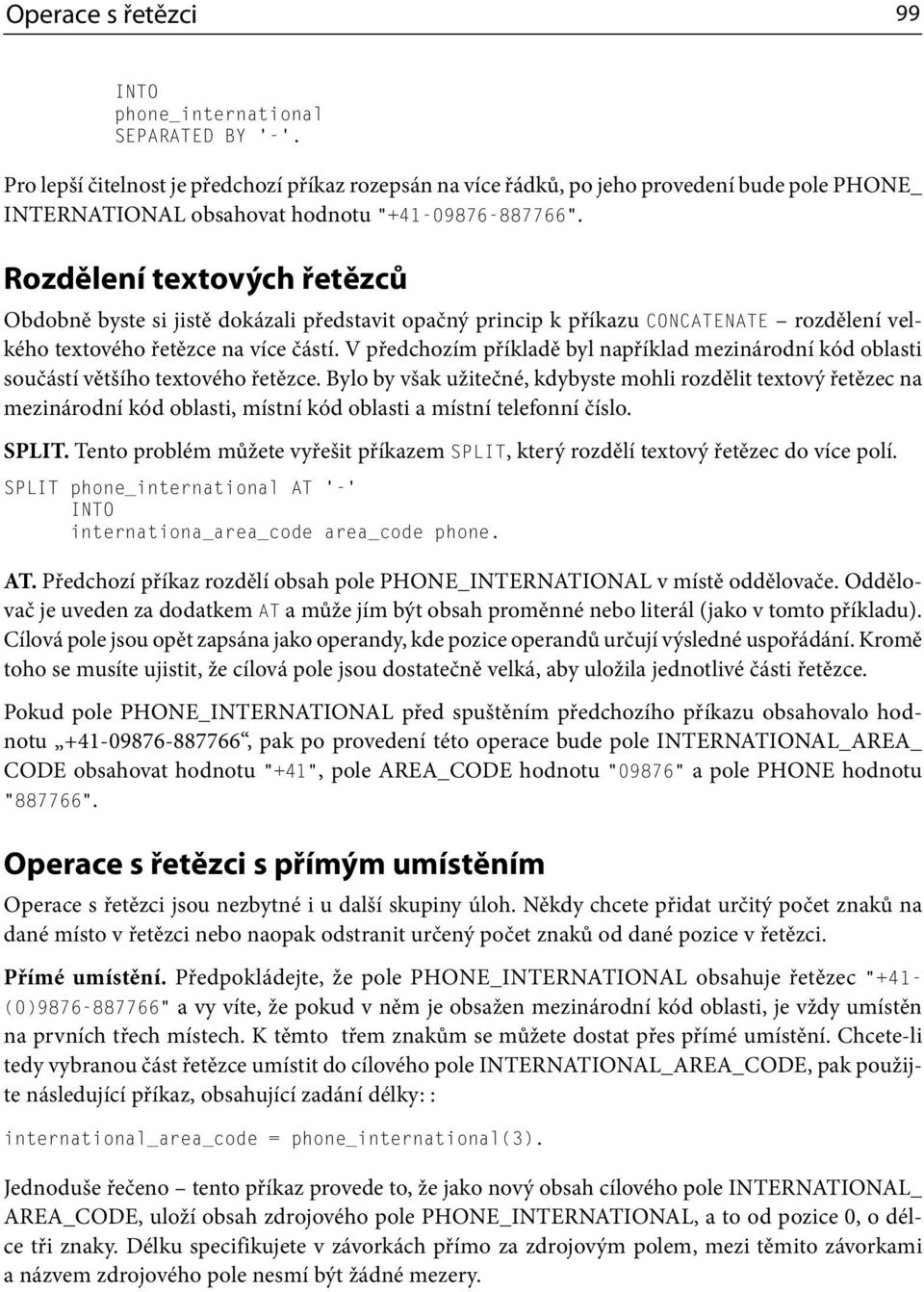 Operace s řetězci 99

INTO
phone_international
SEPARATED BY '-'.

Pro lepší čitelnost je předchozí příkaz rozepsán na více řádků, po jeho provedení bude pole PHONE_INTERNATIONAL obsahovat hodnotu "+41-09876-887766".

Rozdělení textových řetězců

Obdobně byste si jistě dokázali představit opačný princip k příkazu CONCATENATE – rozdělení velkého textového řetězce na více částí. V předchozím příkladě byl například mezinárodní kód oblasti součástí většího textového řetězce. Bylo by však užitečné, kdybyste mohli rozdělit textový řetězec na mezinárodní kód oblasti, místní kód oblasti a místní telefonní číslo.

SPLIT. Tento problém můžete vyřešit příkazem SPLIT, který rozdělí textový řetězec do více polí.

SPLIT phone_international AT '-'
INTO
internationa_area_code area_code phone.

AT. Předchozí příkaz rozdělí obsah pole PHONE_INTERNATIONAL v místě oddělovače. Oddělovač je uveden za dodatkem AT a může jím být obsah proměnné nebo literál (jako v tomto příkladu). Cílová pole jsou opět zapsána jako operandy, kde pozice operandů určují výsledné uspořádání. Kromě toho se musíte ujistit, že cílová pole jsou dostatečně velká, aby uložila jednotlivé části řetězce.

Pokud pole PHONE_INTERNATIONAL před spuštěním předchozího příkazu obsahovalo hodnotu „+41-09876-887766“, pak po provedení této operace bude pole INTERNATIONAL_AREA_CODE obsahovat hodnotu "+41", pole AREA_CODE hodnotu "09876" a pole PHONE hodnotu "887766".

Operace s řetězci s přímým umístěním

Operace s řetězci jsou nezbytné i u další skupiny úloh. Někdy chcete přidat určitý počet znaků na dané místo v řetězci nebo naopak odstranit určený počet znaků od dané pozice v řetězci.

Přímé umístění. Předpokládejte, že pole PHONE_INTERNATIONAL obsahuje řetězec "+41-(0)9876-887766" a vy víte, že pokud v něm je obsažen mezinárodní kód oblasti, je vždy umístěn na prvních třech místech. K těmto třem znakům se můžete dostat přes přímé umístění. Chcete-li tedy vybranou část řetězce umístit do cílového pole INTERNATIONAL_AREA_CODE, pak použijte následující příkaz, obsahující zadání délky: :

international_area_code = phone_international(3).

Jednoduše řečeno – tento příkaz provede to, že jako nový obsah cílového pole INTERNATIONAL_AREA_CODE, uloží obsah zdrojového pole PHONE_INTERNATIONAL, a to od pozice 0, o délce tři znaky. Délku specifikujete v závorkách přímo za zdrojovým polem, mezi těmito závorkami a názvem zdrojového pole nesmí být žádné mezery.